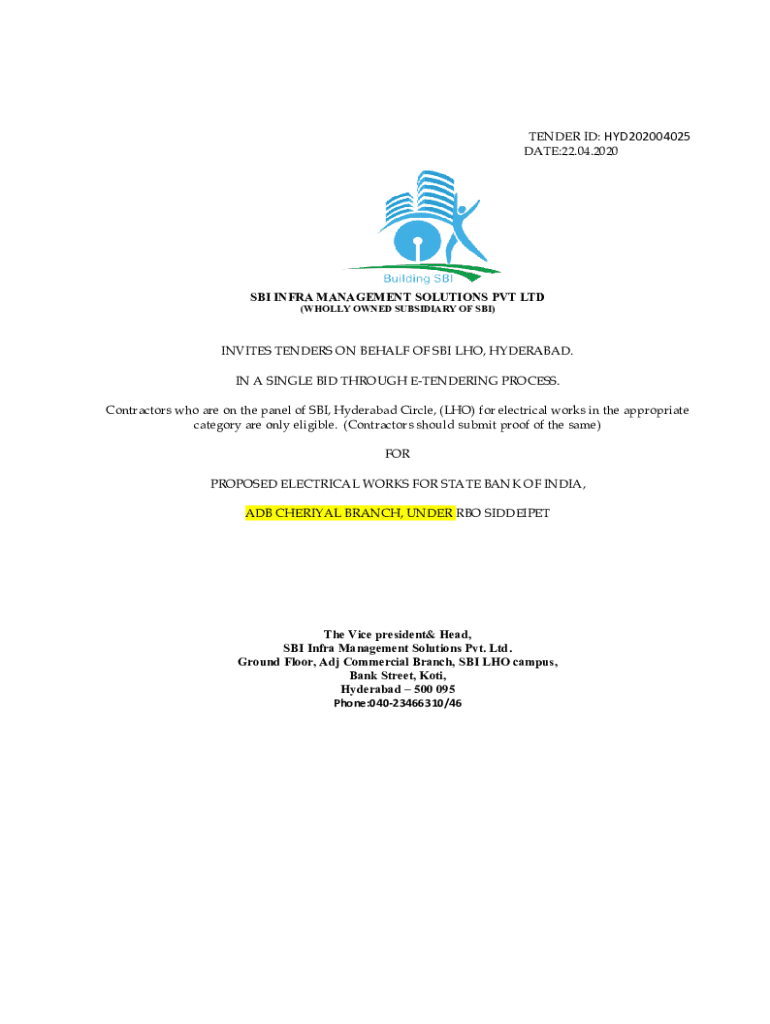 TENDER ID: HYD202004025
DATE:22.04.2020

Building SBI

SBI INFRA MANAGEMENT SOLUTIONS PVT LTD
(WHOLLY OWNED SUBSIDIARY OF SBI)

INVITES TENDERS ON BEHALF OF SBI LHO, HYDERABAD.

IN A SINGLE BID THROUGH E-TENDERING PROCESS.

Contractors who are on the panel of SBI, Hyderabad Circle, (LHO) for electrical works in the appropriate category are only eligible. (Contractors should submit proof of the same)

FOR

PROPOSED ELECTRICAL WORKS FOR STATE BANK OF INDIA,

ADB CHERIYAL BRANCH, UNDER RBO SIDDEIPET

The Vice president& Head,
SBI Infra Management Solutions Pvt. Ltd.
Ground Floor, Adj Commercial Branch, SBI LHO campus,
Bank Street, Koti,
Hyderabad – 500 095
Phone:040-23466310/46